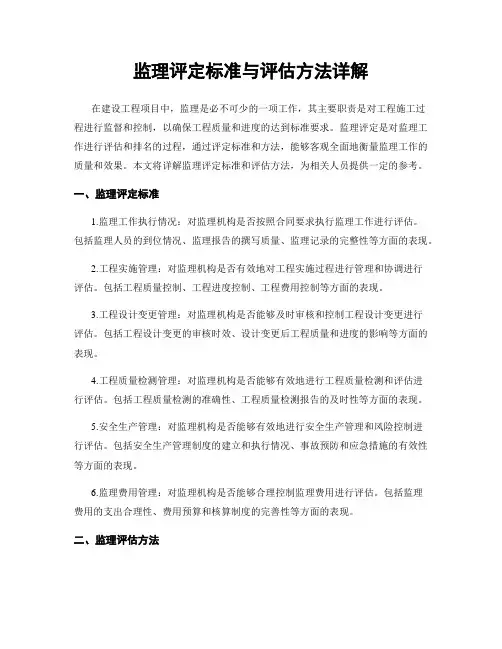 监理评定标准与评估方法详解

在建设工程项目中，监理是必不可少的一项工作，其主要职责是对工程施工过程进行监督和控制，以确保工程质量和进度的达到标准要求。监理评定是对监理工作进行评估和排名的过程，通过评定标准和方法，能够客观全面地衡量监理工作的质量和效果。本文将详解监理评定标准和评估方法，为相关人员提供一定的参考。

一、监理评定标准

1.监理工作执行情况：对监理机构是否按照合同要求执行监理工作进行评估。包括监理人员的到位情况、监理报告的撰写质量、监理记录的完整性等方面的表现。

2.工程实施管理：对监理机构是否有效地对工程实施过程进行管理和协调进行评估。包括工程质量控制、工程进度控制、工程费用控制等方面的表现。

3.工程设计变更管理：对监理机构是否能够及时审核和控制工程设计变更进行评估。包括工程设计变更的审核时效、设计变更后工程质量和进度的影响等方面的表现。

4.工程质量检测管理：对监理机构是否能够有效地进行工程质量检测和评估进行评估。包括工程质量检测的准确性、工程质量检测报告的及时性等方面的表现。

5.安全生产管理：对监理机构是否能够有效地进行安全生产管理和风险控制进行评估。包括安全生产管理制度的建立和执行情况、事故预防和应急措施的有效性等方面的表现。

6.监理费用管理：对监理机构是否能够合理控制监理费用进行评估。包括监理费用的支出合理性、费用预算和核算制度的完善性等方面的表现。

二、监理评估方法